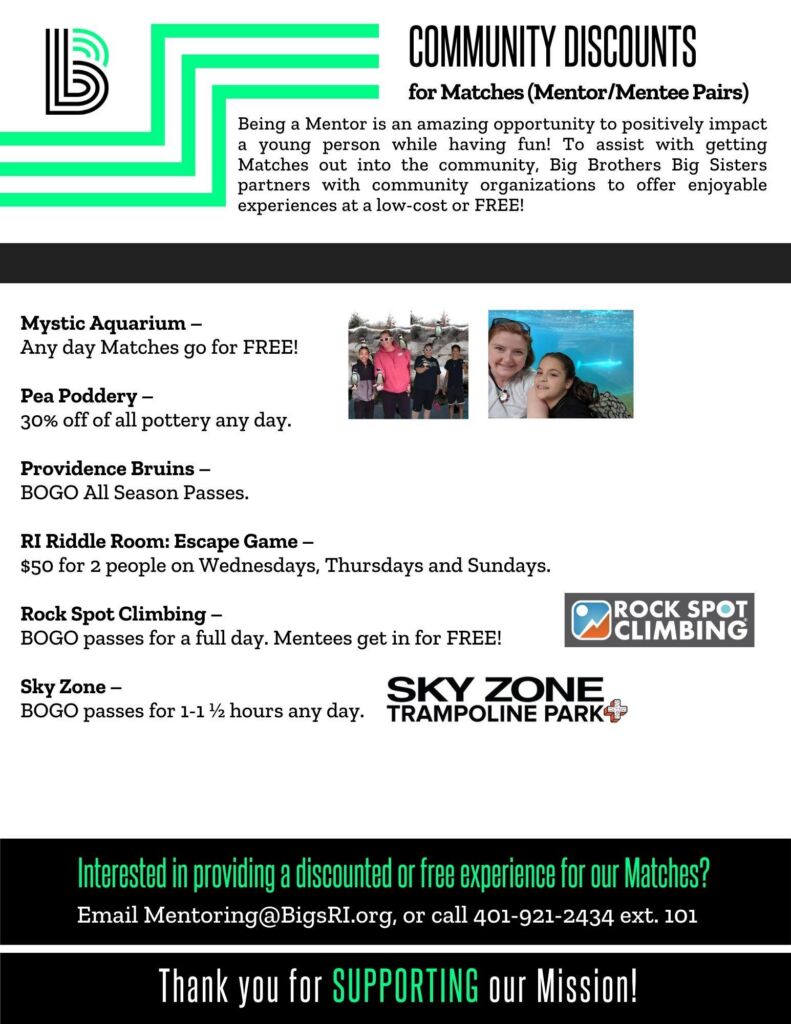 COMMUNITY DISCOUNTS

for Matches (Mentor/Mentee Pairs)

Being a Mentor is an amazing opportunity to positively impact a young person while having fun! To assist with getting Matches out into the community, Big Brothers Big Sisters partners with community organizations to offer enjoyable experiences at a low-cost or FREE!

Mystic Aquarium –
Any day Matches go for FREE!

Pea Poddery –
30% off of all pottery any day.

Providence Bruins –
BOGO All Season Passes.

RI Riddle Room: Escape Game –
$50 for 2 people on Wednesdays, Thursdays and Sundays.

Rock Spot Climbing –
BOGO passes for a full day. Mentees get in for FREE!

ROCK SPOT CLIMBING

Sky Zone –
BOGO passes for 1-1 ½ hours any day.

SKY ZONE TRAMPOLINE PARK

Interested in providing a discounted or free experience for our Matches?

Email Mentoring@BigsRI.org, or call 401-921-2434 ext. 101

Thank you for SUPPORTING our Mission!